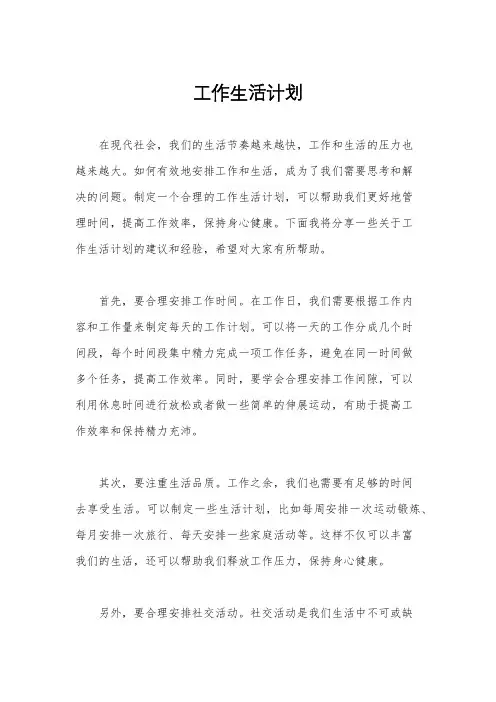 工作生活计划

在现代社会，我们的生活节奏越来越快，工作和生活的压力也越来越大。如何有效地安排工作和生活，成为了我们需要思考和解决的问题。制定一个合理的工作生活计划，可以帮助我们更好地管理时间，提高工作效率，保持身心健康。下面我将分享一些关于工作生活计划的建议和经验，希望对大家有所帮助。

首先，要合理安排工作时间。在工作日，我们需要根据工作内容和工作量来制定每天的工作计划。可以将一天的工作分成几个时间段，每个时间段集中精力完成一项工作任务，避免在同一时间做多个任务，提高工作效率。同时，要学会合理安排工作间隙，可以利用休息时间进行放松或者做一些简单的伸展运动，有助于提高工作效率和保持精力充沛。

其次，要注重生活品质。工作之余，我们也需要有足够的时间去享受生活。可以制定一些生活计划，比如每周安排一次运动锻炼、每月安排一次旅行、每天安排一些家庭活动等。这样不仅可以丰富我们的生活，还可以帮助我们释放工作压力，保持身心健康。

另外，要合理安排社交活动。社交活动是我们生活中不可或缺